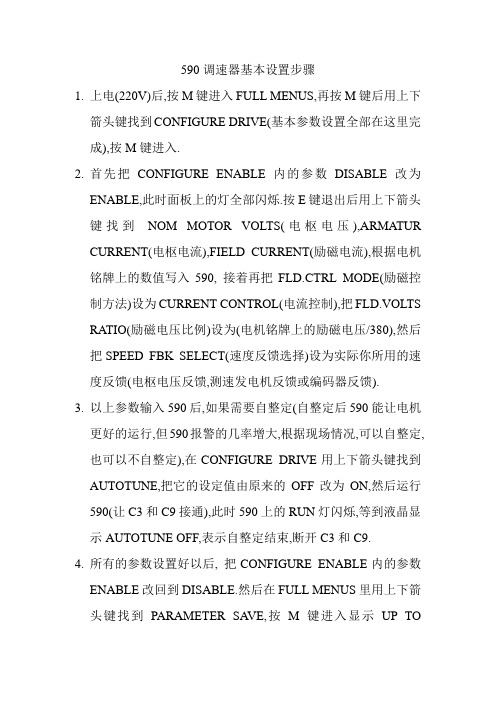 590 调速器基本设置步骤

1. 上电(220V)后,按 M 键进入 FULL MENUS,再按 M 键后用上下箭头键找到 CONFIGURE DRIVE(基本参数设置全部在这里完成),按 M 键进入.

2. 首先把 CONFIGURE ENABLE 内的参数 DISABLE 改为 ENABLE,此时面板上的灯全部闪烁.按 E 键退出后用上下箭头键找到 NOM MOTOR VOLTS(电枢电压),ARMATUR CURRENT(电枢电流),FIELD CURRENT(励磁电流),根据电机铭牌上的数值写入 590, 接着再把 FLD.CTRL MODE(励磁控制方法)设为 CURRENT CONTROL(电流控制),把 FLD.VOLTS RATIO(励磁电压比例)设为(电机铭牌上的励磁电压/380),然后把 SPEED FBK SELECT(速度反馈选择)设为实际你所用的速度反馈(电枢电压反馈,测速发电机反馈或编码器反馈).

3. 以上参数输入 590 后,如果需要自整定(自整定后 590 能让电机更好的运行,但 590 报警的几率增大,根据现场情况,可以自整定,也可以不自整定),在 CONFIGURE DRIVE 用上下箭头键找到 AUTOTUNE,把它的设定值由原来的 OFF 改为 ON,然后运行 590(让 C3 和 C9 接通),此时 590 上的 RUN 灯闪烁,等到液晶显示 AUTOTUNE OFF,表示自整定结束,断开 C3 和 C9.

4. 所有的参数设置好以后, 把 CONFIGURE ENABLE 内的参数 ENABLE 改回到 DISABLE.然后在 FULL MENUS 里用上下箭头键找到 PARAMETER SAVE,按 M 键进入显示 UP TO